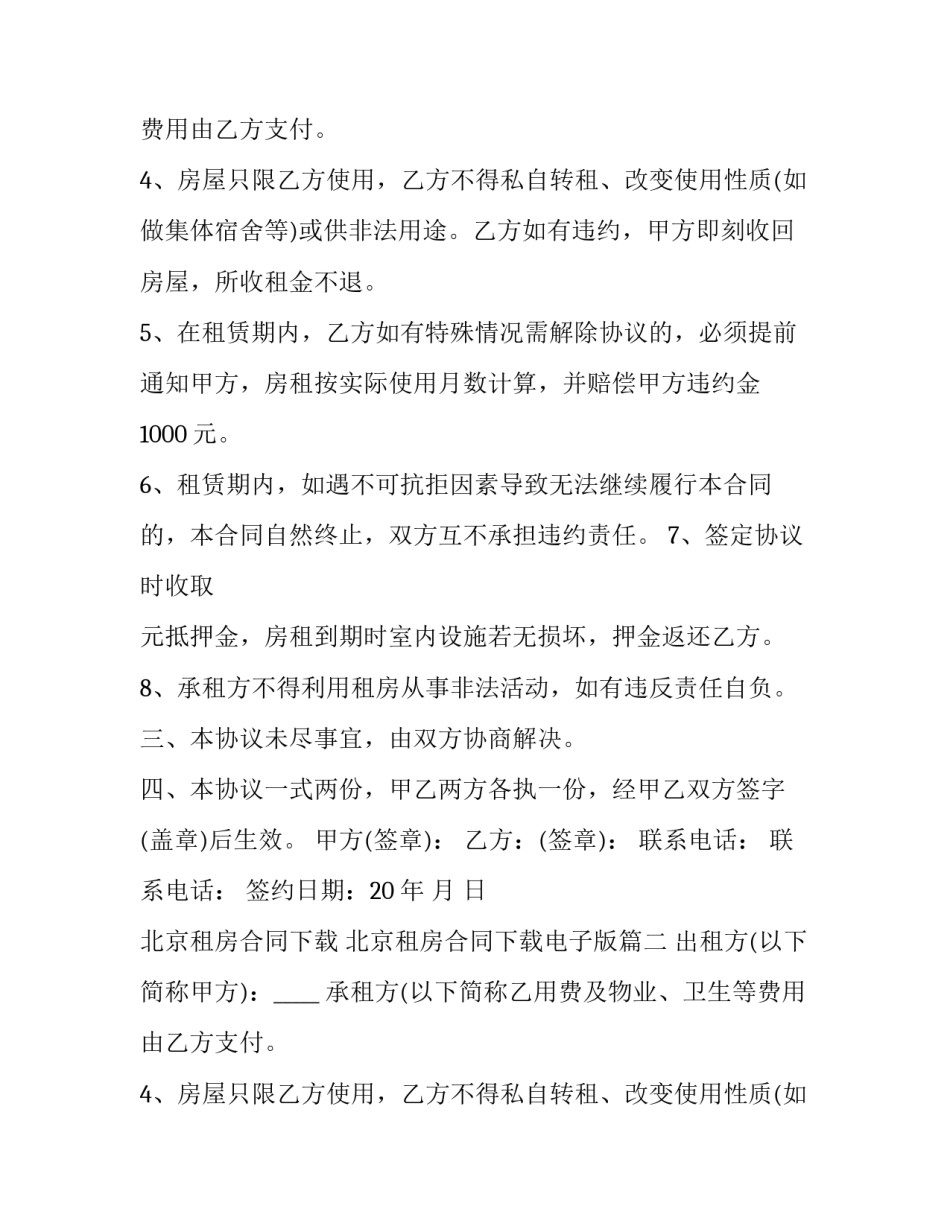 费用由乙方支付。

4、房屋只限乙方使用，乙方不得私自转租、改变使用性质(如做集体宿舍等)或供非法用途。乙方如有违约，甲方即刻收回房屋，所收租金不退。

5、在租赁期内，乙方如有特殊情况需解除协议的，必须提前通知甲方，房租按实际使用月数计算，并赔偿甲方违约金1000元。

6、租赁期内，如遇不可抗拒因素导致无法继续履行本合同的，本合同自然终止，双方互不承担违约责任。 7、签定协议时收取

元抵押金，房租到期时室内设施若无损坏，押金返还乙方。

8、承租方不得利用租房从事非法活动，如有违反责任自负。

三、本协议未尽事宜，由双方协商解决。

四、本协议一式两份，甲乙两方各执一份，经甲乙双方签字(盖章)后生效。 甲方(签章)： 乙方：(签章)： 联系电话： 联系电话： 签约日期：20年 月 日

北京租房合同下载 北京租房合同下载电子版篇二 出租方(以下简称甲方)：____ 承租方(以下简称乙用费及物业、卫生等费用由乙方支付。

4、房屋只限乙方使用，乙方不得私自转租、改变使用性质(如